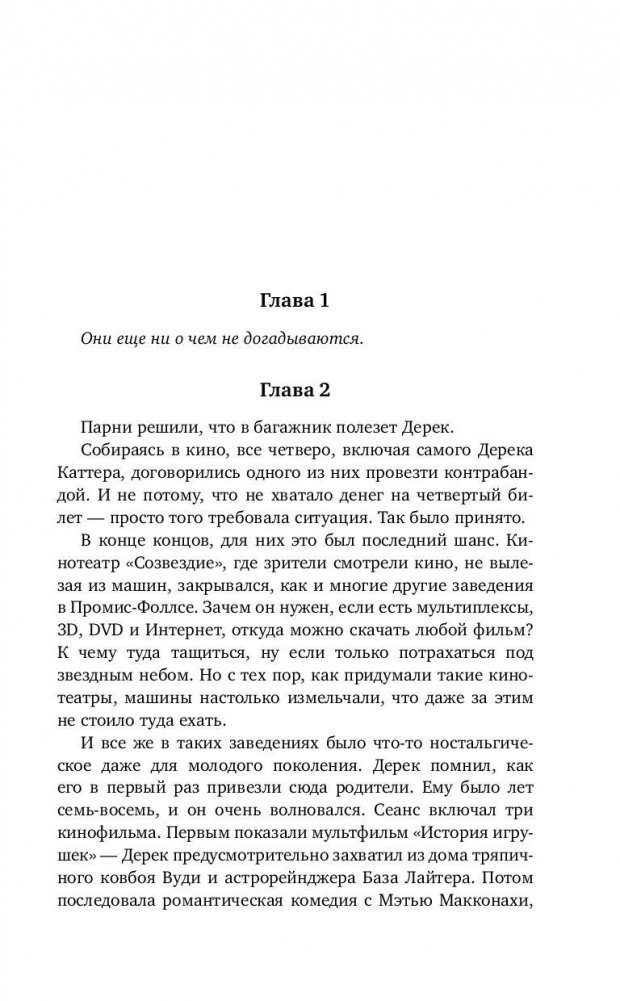 Глава 1

Они еще ни о чем не догадываются.

Глава 2

Парни решили, что в багажник полезет Дерек.

Собираясь в кино, все четверо, включая самого Дерека Каттера, договорились одного из них провезти контрабандой. И не потому, что не хватало денег на четвертый билет — просто того требовала ситуация. Так было принято.

В конце концов, для них это был последний шанс. Кинотеатр «Созвездие», где зрители смотрели кино, не вылезая из машин, закрывался, как и многие другие заведения в Промис-Фоллсе. Зачем он нужен, если есть мультиплексы, 3D, DVD и Интернет, откуда можно скачать любой фильм? К чему туда тащиться, ну если только потрахаться под звездным небом. Но с тех пор, как придумали такие кинотеатры, машины настолько измельчали, что даже за этим не стоило туда ехать.

И все же в таких заведениях было что-то ностальгическое даже для молодого поколения. Дерек помнил, как его в первый раз привезли сюда родители. Ему было лет семь-восемь, и он очень волновался. Сеанс включал три кинофильма. Первым показали мультфильм «История игрушек» — Дерек предусмотрительно захватил из дома тряпичного ковбоя Вуди и астрорейнджера База Лайтера. Потом последовала романтическая комедия с Мэтью Макконахи,